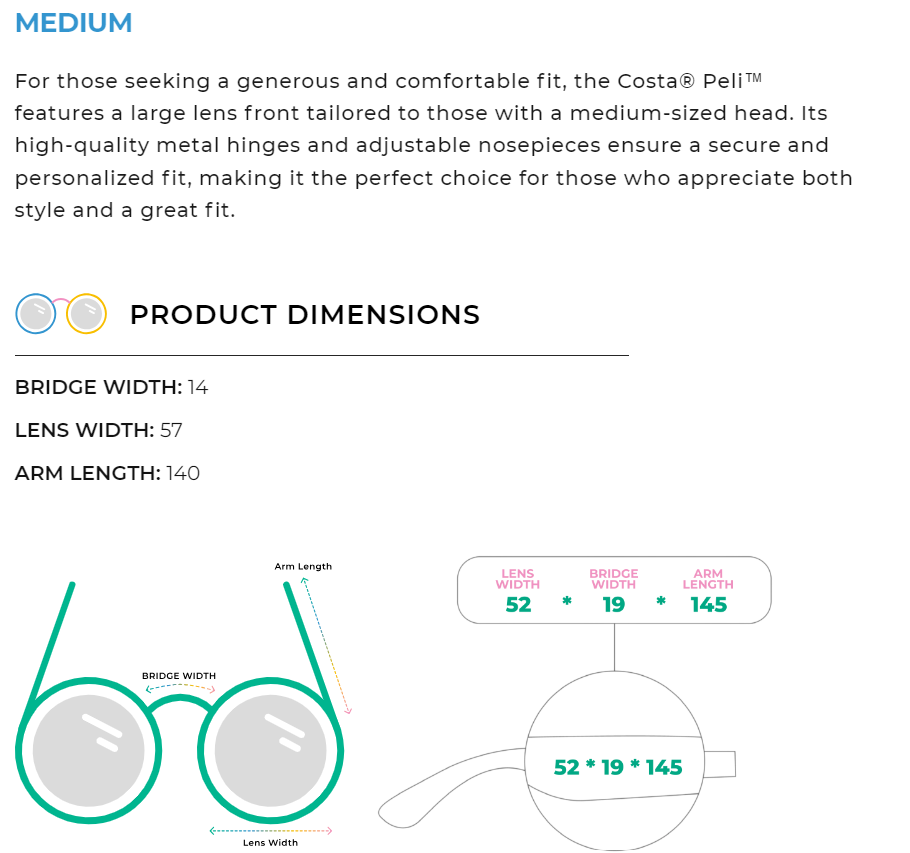 MEDIUM

For those seeking a generous and comfortable fit, the Costa® Peli™ features a large lens front tailored to those with a medium-sized head. Its high-quality metal hinges and adjustable nosepieces ensure a secure and personalized fit, making it the perfect choice for those who appreciate both style and a great fit.

PRODUCT DIMENSIONS

BRIDGE WIDTH: 14

LENS WIDTH: 57

ARM LENGTH: 140

Arm Length

BRIDGE WIDTH

Lens Width

LENS WIDTH 52 * BRIDGE WIDTH 19 * ARM LENGTH 145

52 * 19 * 145